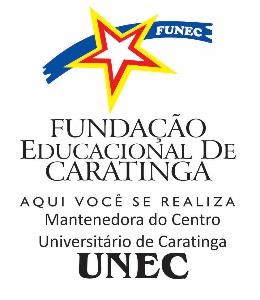 FUNEC

FUNDAÇÃO
EDUCACIONAL DE
CARATINGA

AQUI VOCÊ SE REALIZA
Mantenedora do Centro
Universitário de Caratinga
UNEC